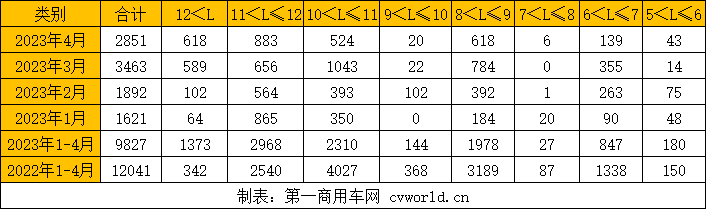 | 类别 | 合计 | 12＜L | 11＜L≤12 | 10＜L≤11 | 9＜L≤10 | 8＜L≤9 | 7＜L≤8 | 6＜L≤7 | 5＜L≤6 |
|---|---|---|---|---|---|---|---|---|---|
| 2023年4月 | 2851 | 618 | 883 | 524 | 20 | 618 | 6 | 139 | 43 |
| 2023年3月 | 3463 | 589 | 656 | 1043 | 22 | 784 | 0 | 355 | 14 |
| 2023年2月 | 1892 | 102 | 564 | 393 | 102 | 392 | 1 | 263 | 75 |
| 2023年1月 | 1621 | 64 | 865 | 350 | 0 | 184 | 20 | 90 | 48 |
| 2023年1-4月 | 9827 | 1373 | 2968 | 2310 | 144 | 1978 | 27 | 847 | 180 |
| 2022年1-4月 | 12041 | 342 | 2540 | 4027 | 368 | 3189 | 87 | 1338 | 150 |

制表：第一商用车网 cvworld.cn